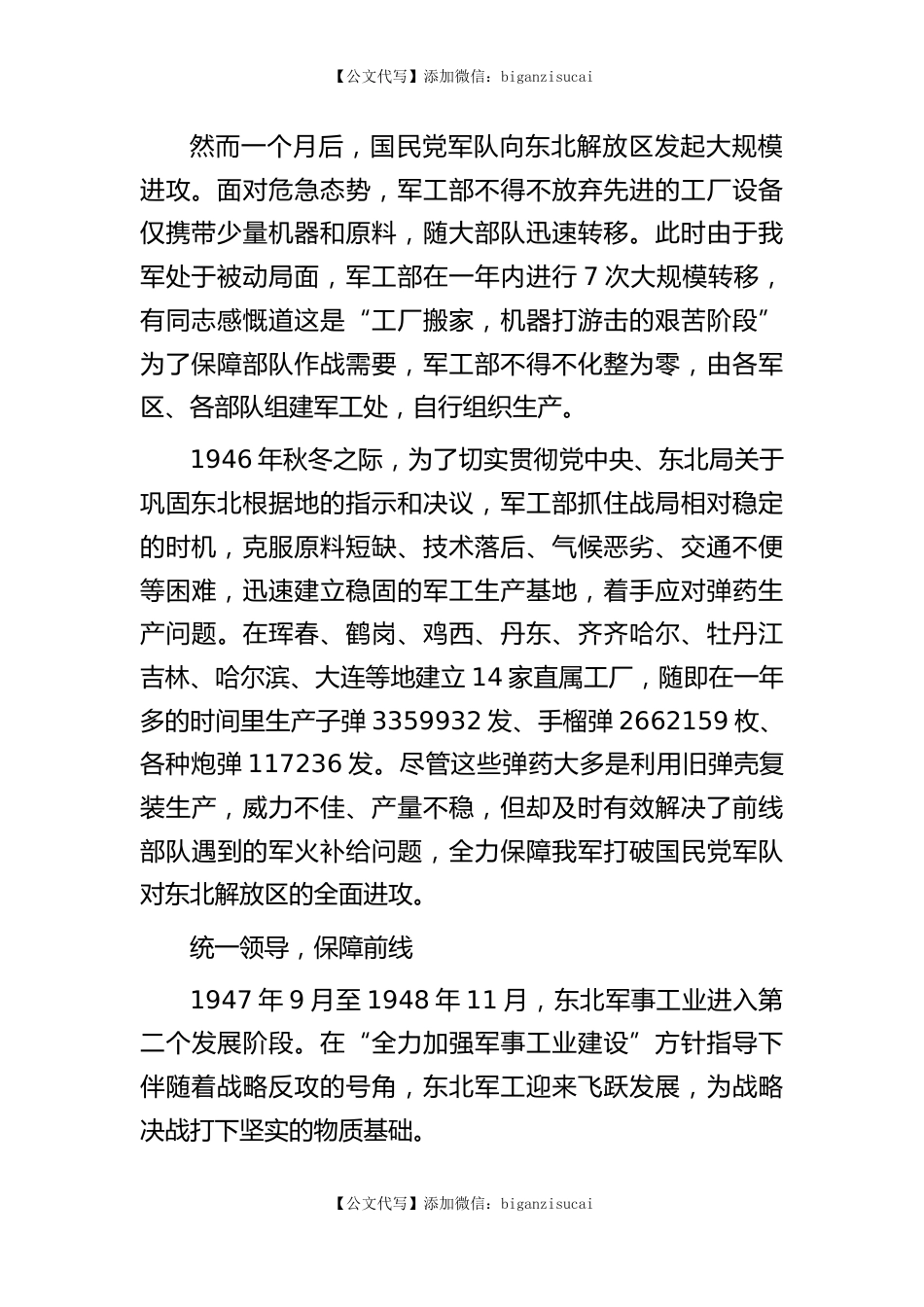 【公文代写】添加微信：biganzisucai

然而一个月后，国民党军队向东北解放区发起大规模进攻。面对危急态势，军工部不得不放弃先进的工厂设备仅携带少量机器和原料，随大部队迅速转移。此时由于我军处于被动局面，军工部在一年内进行 7 次大规模转移，有同志感慨道这是“工厂搬家，机器打游击的艰苦阶段”为了保障部队作战需要，军工部不得不化整为零，由各军区、各部队组建军工处，自行组织生产。

1946 年秋冬之际，为了切实贯彻党中央、东北局关于巩固东北根据地的指示和决议，军工部抓住战局相对稳定的时机，克服原料短缺、技术落后、气候恶劣、交通不便等困难，迅速建立稳固的军工生产基地，着手应对弹药生产问题。在珲春、鹤岗、鸡西、丹东、齐齐哈尔、牡丹江吉林、哈尔滨、大连等地建立 14 家直属工厂，随即在一年多的时间里生产子弹 3359932 发、手榴弹 2662159 枚、各种炮弹 117236 发。尽管这些弹药大多是利用旧弹壳复装生产，威力不佳、产量不稳，但却及时有效解决了前线部队遇到的军火补给问题，全力保障我军打破国民党军队对东北解放区的全面进攻。

统一领导，保障前线

1947 年 9 月至 1948 年 11 月，东北军事工业进入第二个发展阶段。在“全力加强军事工业建设”方针指导下伴随着战略反攻的号角，东北军工迎来飞跃发展，为战略决战打下坚实的物质基础。

【公文代写】添加微信：biganzisucai